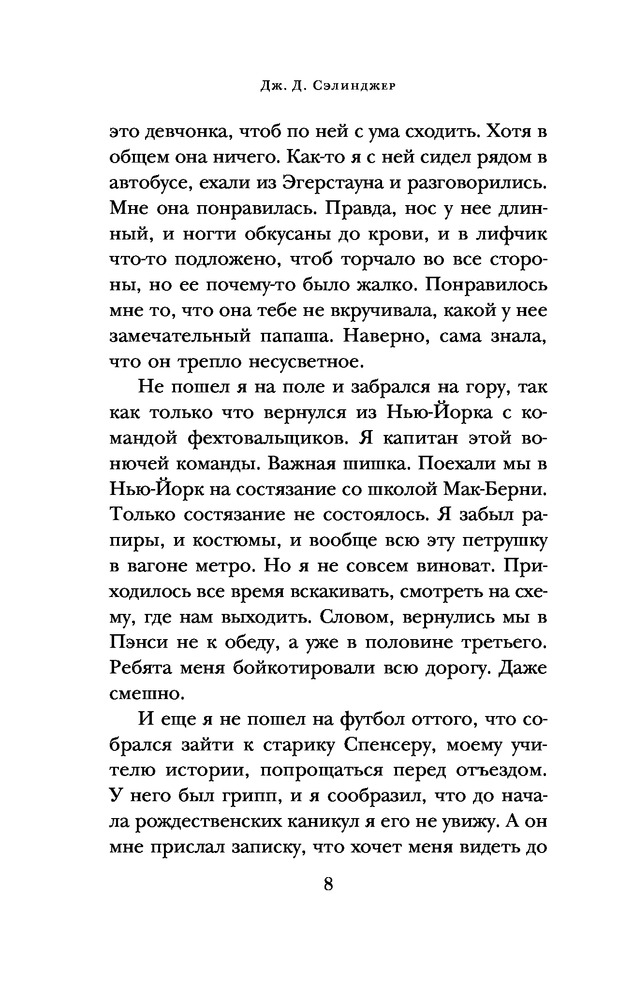 Дж. Д. Сэлинджер

это девчонка, чтоб по ней с ума сходить. Хотя в общем она ничего. Как-то я с ней сидел рядом в автобусе, ехали из Эгерстауна и разговорились. Мне она понравилась. Правда, нос у нее длинный, и ногти обкусаны до крови, и в лифчик что-то подложено, чтоб торчало во все стороны, но ее почему-то было жалко. Понравилось мне то, что она тебе не вкручивала, какой у нее замечательный папаша. Наверно, сама знала, что он трепло несусветное.

Не пошел я на поле и забрался на гору, так как только что вернулся из Нью-Йорка с командой фехтовальщиков. Я капитан этой вонючей команды. Важная шишка. Поехали мы в Нью-Йорк на состязание со школой Мак-Берни. Только состязание не состоялось. Я забыл рапиры, и костюмы, и вообще всю эту петрушку в вагоне метро. Но я не совсем виноват. Приходилось все время вскакивать, смотреть на схему, где нам выходить. Словом, вернулись мы в Пэнси не к обеду, а уже в половине третьего. Ребята меня бойкотировали всю дорогу. Даже смешно.

И еще я не пошел на футбол оттого, что собрался зайти к старику Спенсеру, моему учителю истории, попрощаться перед отъездом. У него был грипп, и я сообразил, что до начала рождественских каникул я его не увижу. А он мне прислал записку, что хочет меня видеть до

8